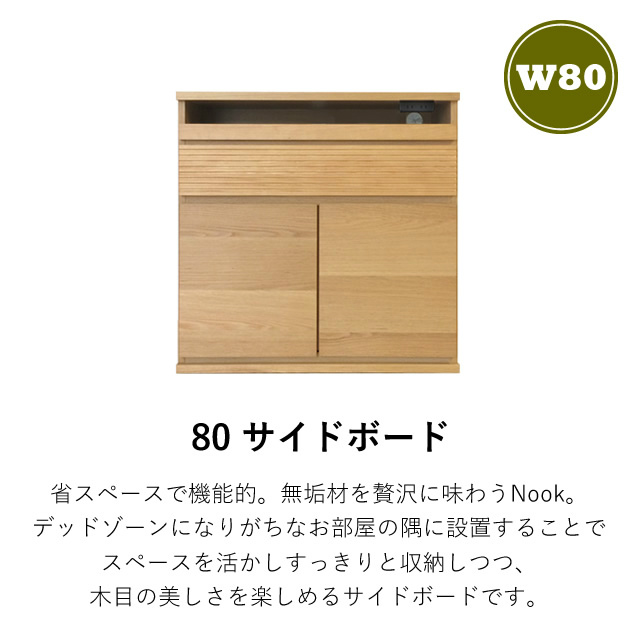 W80

80 サイドボード

省スペースで機能的。無垢材を贅沢に味わうNook。
デッドゾーンになりがちなお部屋の隅に設置することで
スペースを活かしすっきりと収納しつつ、
木目の美しさを楽しめるサイドボードです。